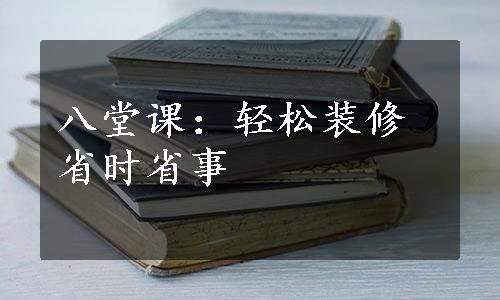 八堂课：轻松装修省时省事